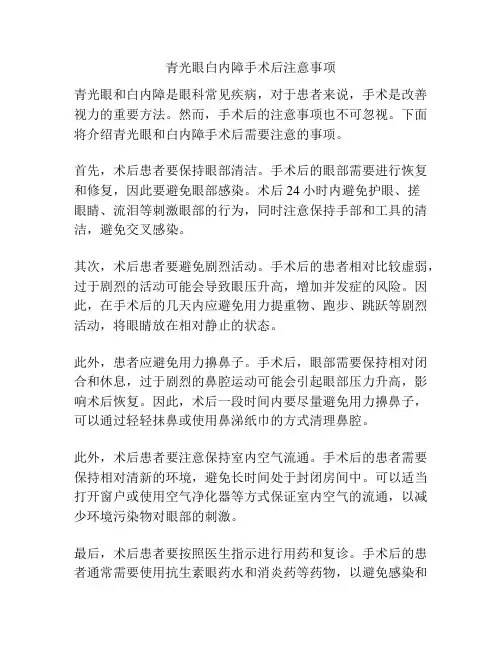 青光眼白内障手术后注意事项

青光眼和白内障是眼科常见疾病，对于患者来说，手术是改善视力的重要方法。然而，手术后的注意事项也不可忽视。下面将介绍青光眼和白内障手术后需要注意的事项。

首先，术后患者要保持眼部清洁。手术后的眼部需要进行恢复和修复，因此要避免眼部感染。术后 24 小时内避免护眼、搓眼睛、流泪等刺激眼部的行为，同时注意保持手部和工具的清洁，避免交叉感染。

其次，术后患者要避免剧烈活动。手术后的患者相对比较虚弱，过于剧烈的活动可能会导致眼压升高，增加并发症的风险。因此，在手术后的几天内应避免用力提重物、跑步、跳跃等剧烈活动，将眼睛放在相对静止的状态。

此外，患者应避免用力擤鼻子。手术后，眼部需要保持相对闭合和休息，过于剧烈的鼻腔运动可能会引起眼部压力升高，影响术后恢复。因此，术后一段时间内要尽量避免用力擤鼻子，可以通过轻轻抹鼻或使用鼻涕纸巾的方式清理鼻腔。

此外，术后患者要注意保持室内空气流通。手术后的患者需要保持相对清新的环境，避免长时间处于封闭房间中。可以适当打开窗户或使用空气净化器等方式保证室内空气的流通，以减少环境污染物对眼部的刺激。

最后，术后患者要按照医生指示进行用药和复诊。手术后的患者通常需要使用抗生素眼药水和消炎药等药物，以避免感染和